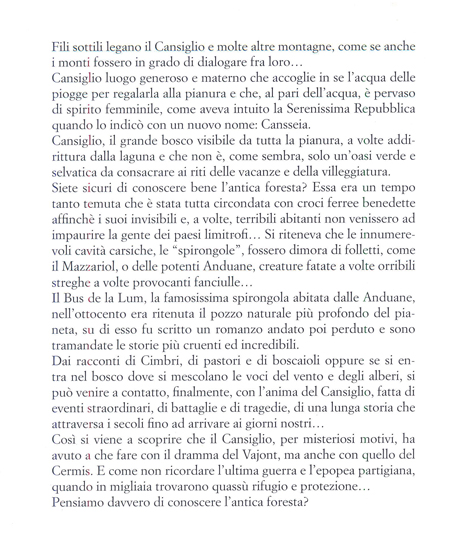 Fili sottili legano il Cansiglio e molte altre montagne, come se anche i monti fossero in grado di dialogare fra loro…
Cansiglio luogo generoso e materno che accoglie in se l'acqua delle piogge per regalarla alla pianura e che, al pari dell'acqua, è pervaso di spirito femminile, come aveva intuito la Serenissima Repubblica quando lo indicò con un nuovo nome: Cansseia.
Cansiglio, il grande bosco visibile da tutta la pianura, a volte addirittura dalla laguna e che non è, come sembra, solo un'oasi verde e selvatica da consacrare ai riti delle vacanze e della villeggiatura.
Siete sicuri di conoscere bene l'antica foresta? Essa era un tempo tanto temuta che è stata tutta circondata con croci ferree benedette affinchè i suoi invisibili e, a volte, terribili abitanti non venissero ad impaurire la gente dei paesi limitrofi… Si riteneva che le innumerevoli cavità carsiche, le "spirongole", fossero dimora di folletti, come il Mazzariol, o delle potenti Anduane, creature fatate a volte orribili streghe a volte provocanti fanciulle…
Il Bus de la Lum, la famosissima spirongola abitata dalle Anduane, nell'ottocento era ritenuta il pozzo naturale più profondo del pianeta, su di esso fu scritto un romanzo andato poi perduto e sono tramandate le storie più cruenti ed incredibili.
Dai racconti di Cimbri, di pastori e di boscaioli oppure se si entra nel bosco dove si mescolano le voci del vento e degli alberi, si può venire a contatto, finalmente, con l'anima del Cansiglio, fatta di eventi straordinari, di battaglie e di tragedie, di una lunga storia che attraversa i secoli fino ad arrivare ai giorni nostri…
Così si viene a scoprire che il Cansiglio, per misteriosi motivi, ha avuto a che fare con il dramma del Vajont, ma anche con quello del Cermis. E come non ricordare l'ultima guerra e l'epopea partigiana, quando in migliaia trovarono quassù rifugio e protezione…
Pensiamo davvero di conoscere l'antica foresta?